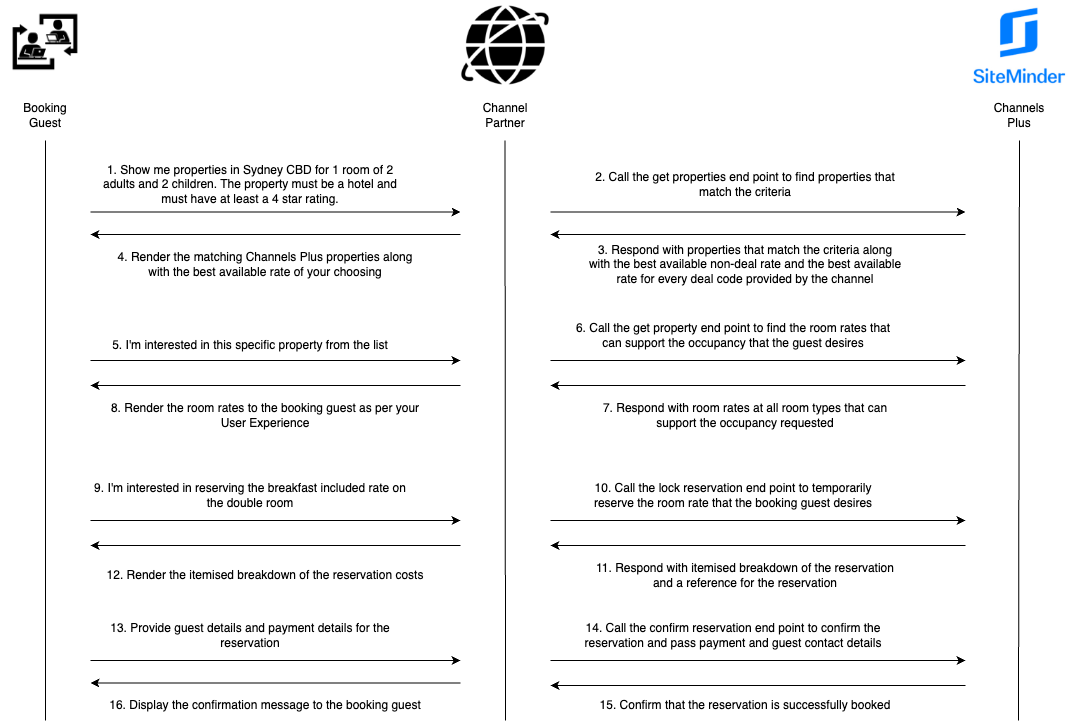 SiteMinder

Booking Guest

Channel Partner

Channels Plus

1. Show me properties in Sydney CBD for 1 room of 2 adults and 2 children. The property must be a hotel and must have at least a 4 star rating.

2. Call the get properties end point to find properties that match the criteria

3. Respond with properties that match the criteria along with the best available non-deal rate and the best available rate for every deal code provided by the channel

4. Render the matching Channels Plus properties along with the best available rate of your choosing

5. I'm interested in this specific property from the list

6. Call the get property end point to find the room rates that can support the occupancy that the guest desires

7. Respond with room rates at all room types that can support the occupancy requested

8. Render the room rates to the booking guest as per your User Experience

9. I'm interested in reserving the breakfast included rate on the double room

10. Call the lock reservation end point to temporarily reserve the room rate that the booking guest desires

11. Respond with itemised breakdown of the reservation and a reference for the reservation

12. Render the itemised breakdown of the reservation costs

13. Provide guest details and payment details for the reservation

14. Call the confirm reservation end point to confirm the reservation and pass payment and guest contact details

15. Confirm that the reservation is successfully booked

16. Display the confirmation message to the booking guest